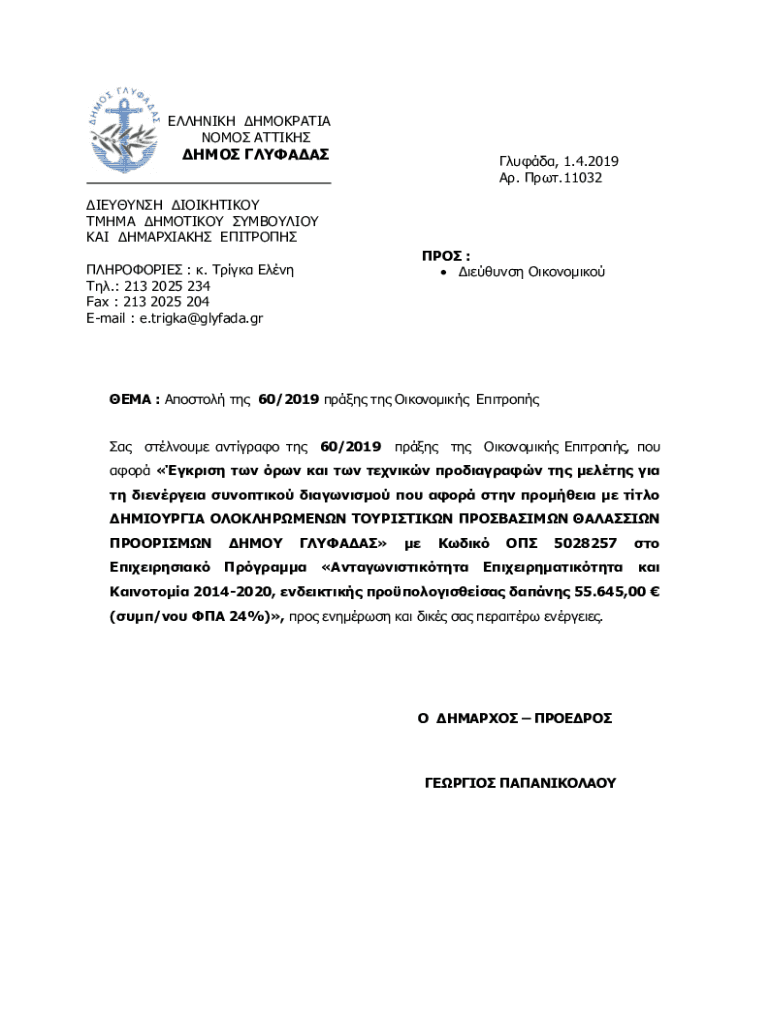 ΔΗΜΟΣ ΓΛΥΦΑΔΑΣ

ΕΛΛΗΝΙΚΗ ΔΗΜΟΚΡΑΤΙΑ
ΝΟΜΟΣ ΑΤΤΙΚΗΣ
ΔΗΜΟΣ ΓΛΥΦΑΔΑΣ

Γλυφάδα, 1.4.2019
Αρ. Πρωτ.11032

ΔΙΕΥΘΥΝΣΗ ΔΙΟΙΚΗΤΙΚΟΥ
ΤΜΗΜΑ ΔΗΜΟΤΙΚΟΥ ΣΥΜΒΟΥΛΙΟΥ
ΚΑΙ ΔΗΜΑΡΧΙΑΚΗΣ ΕΠΙΤΡΟΠΗΣ

ΠΛΗΡΟΦΟΡΙΕΣ : κ. Τρίγκα Ελένη
Τηλ.: 213 2025 234
Fax : 213 2025 204
E-mail : e.trigka@glyfada.gr

ΠΡΟΣ :
• Διεύθυνση Οικονομικού

ΘΕΜΑ : Αποστολή της 60/2019 πράξης της Οικονομικής Επιτροπής

Σας στέλνουμε αντίγραφο της 60/2019 πράξης της Οικονομικής Επιτροπής, που αφορά «Έγκριση των όρων και των τεχνικών προδιαγραφών της μελέτης για τη διενέργεια συνοπτικού διαγωνισμού που αφορά στην προμήθεια με τίτλο ΔΗΜΙΟΥΡΓΙΑ ΟΛΟΚΛΗΡΩΜΕΝΩΝ ΤΟΥΡΙΣΤΙΚΩΝ ΠΡΟΣΒΑΣΙΜΩΝ ΘΑΛΑΣΣΙΩΝ ΠΡΟΟΡΙΣΜΩΝ ΔΗΜΟΥ ΓΛΥΦΑΔΑΣ» με Κωδικό ΟΠΣ 5028257 στο Επιχειρησιακό Πρόγραμμα «Ανταγωνιστικότητα Επιχειρηματικότητα και Καινοτομία 2014-2020, ενδεικτικής προϋπολογισθείσας δαπάνης 55.645,00 € (συμπ/νου ΦΠΑ 24%)», προς ενημέρωση και δικές σας περαιτέρω ενέργειες.

Ο ΔΗΜΑΡΧΟΣ – ΠΡΟΕΔΡΟΣ

ΓΕΩΡΓΙΟΣ ΠΑΠΑΝΙΚΟΛΑΟΥ